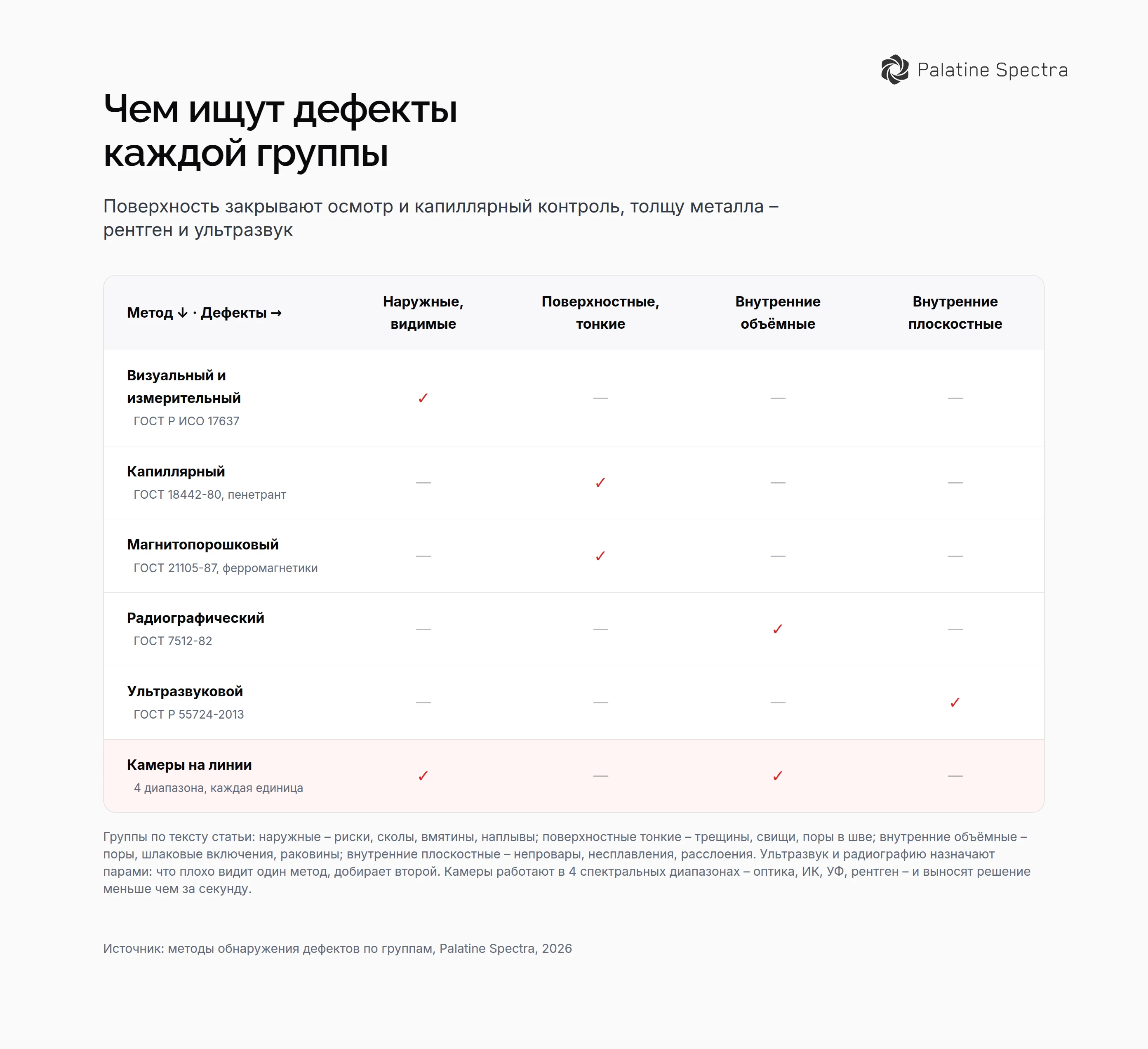 Palatine Spectra

Чем ищут дефекты каждой группы

Поверхность закрывают осмотр и капиллярный контроль, толщу металла – рентген и ультразвук

| Метод ↓ · Дефекты → | Наружные, видимые | Поверхностные, тонкие | Внутренние объёмные | Внутренние плоскостные |
|---|---|---|---|---|
| Визуальный и измерительный ГОСТ Р ИСО 17637 | ✓ | — | — | — |
| Капиллярный ГОСТ 18442-80, пенетрант | — | ✓ | — | — |
| Магнитопорошковый ГОСТ 21105-87, ферромагнетики | — | ✓ | — | — |
| Радиографический ГОСТ 7512-82 | — | — | ✓ | — |
| Ультразвуковой ГОСТ Р 55724-2013 | — | — | — | ✓ |
| Камеры на линии 4 диапазона, каждая единица | ✓ | — | ✓ | — |

Группы по тексту статьи: наружные – риски, сколы, вмятины, наплывы; поверхностные тонкие – трещины, свищи, поры в шве; внутренние объёмные – поры, шлаковые включения, раковины; внутренние плоскостные – непровары, несплавления, расслоения. Ультразвук и радиографию назначают парами: что плохо видит один метод, добирает второй. Камеры работают в 4 спектральных диапазонах – оптика, ИК, УФ, рентген – и выносят решение меньше чем за секунду.

Источник: методы обнаружения дефектов по группам, Palatine Spectra, 2026